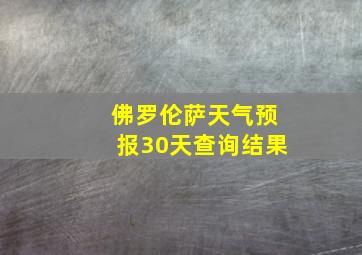 佛罗伦萨天气预报30天查询结果